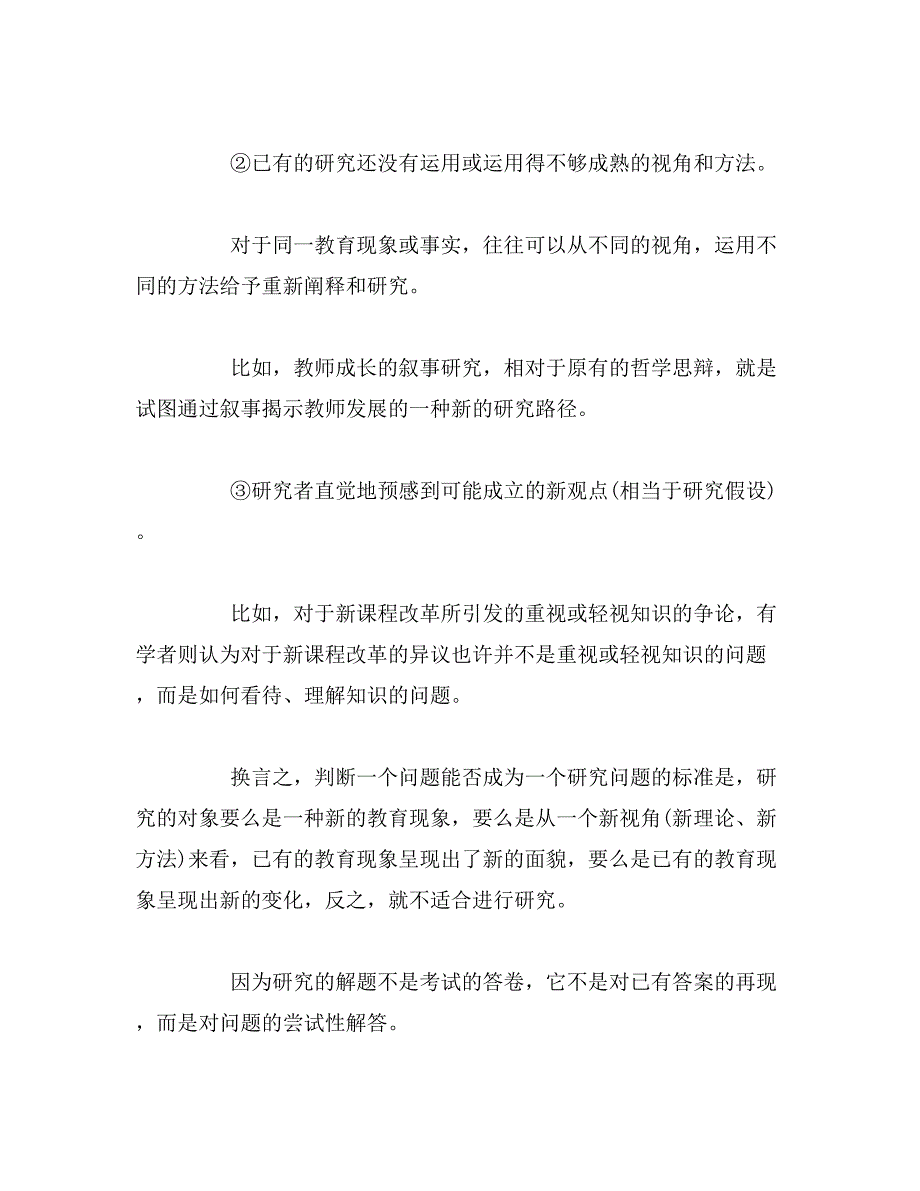 ②已有的研究还没有运用或运用得不够成熟的视角和方法。

对于同一教育现象或事实，往往可以从不同的视角，运用不同的方法给予重新阐释和研究。

比如，教师成长的叙事研究，相对于原有的哲学思辩，就是试图通过叙事揭示教师发展的一种新的研究路径。

③研究者直觉地预感到可能成立的新观点(相当于研究假设)。

比如，对于新课程改革所引发的重视或轻视知识的争论，有学者则认为对于新课程改革的异议也许并不是重视或轻视知识的问题，而是如何看待、理解知识的问题。

换言之，判断一个问题能否成为一个研究问题的标准是，研究的对象要么是一种新的教育现象，要么是从一个新视角(新理论、新方法)来看，已有的教育现象呈现出了新的面貌，要么是已有的教育现象呈现出新的变化，反之，就不适合进行研究。

因为研究的解题不是考试的答卷，它不是对已有答案的再现，而是对问题的尝试性解答。